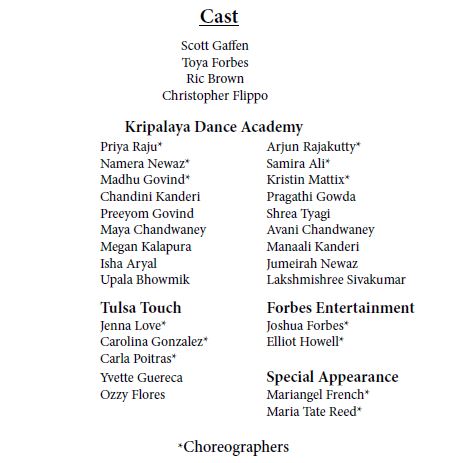 Cast

Scott Gaffen
Toya Forbes
Ric Brown
Christopher Flippo

Kripalaya Dance Academy

Priya Raju*
Namera Newaz*
Madhu Govind*
Chandini Kanderi
Preeyom Govind
Maya Chandwaney
Megan Kalapura
Isha Aryal
Upala Bhowmik

Arjun Rajakutty*
Samira Ali*
Kristin Mattix*
Pragathi Gowda
Shrea Tyagi
Avani Chandwaney
Manaali Kanderi
Jumeirah Newaz
Lakshmishree Sivakumar

Tulsa Touch
Jenna Love*
Carolina Gonzalez*
Carla Poitras*
Yvette Guereca
Ozzy Flores

Forbes Entertainment
Joshua Forbes*
Elliot Howell*

Special Appearance
Mariangel French*
Maria Tate Reed*

*Choreographers